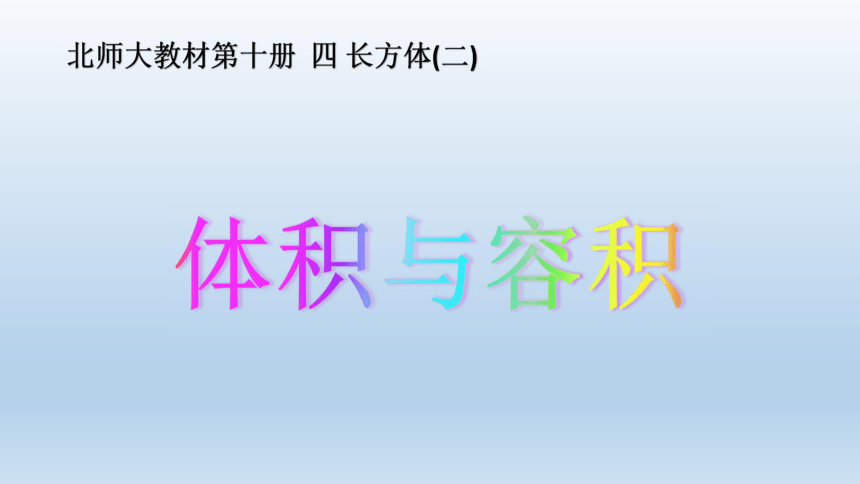 北师大教材第十册 四 长方体(二)

体积与容积